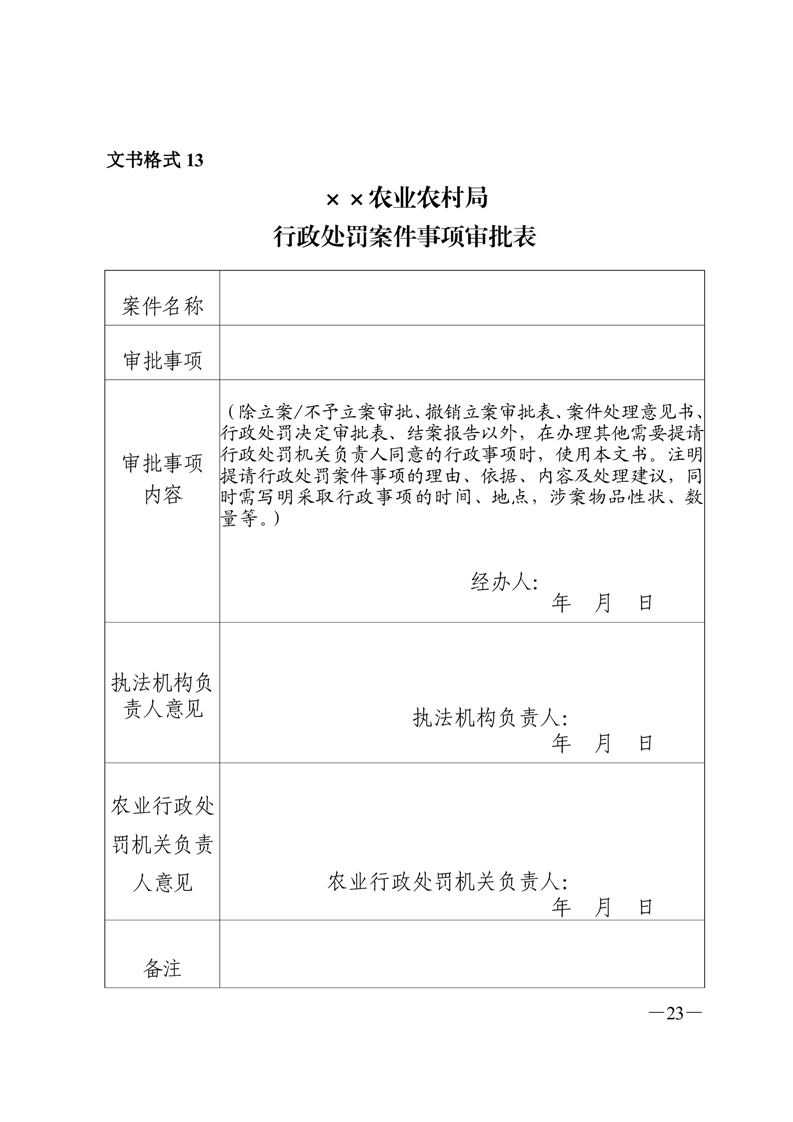 文书格式 13

××农业农村局
行政处罚案件事项审批表

| 案件名称 | |
|---|---|
| 审批事项 | |
| 审批事项内容 | （除立案/不予立案审批、撤销立案审批表、案件处理意见书、行政处罚决定审批表、结案报告以外，在办理其他需要提请行政处罚机关负责人同意的行政事项时，使用本文书。注明提请行政处罚案件事项的理由、依据、内容及处理建议，同时需写明采取行政事项的时间、地点，涉案物品性状、数量等。） 经办人： 年 月 日 |
| 执法机构负责人意见 | 执法机构负责人： 年 月 日 |
| 农业行政处罚机关负责人意见 | 农业行政处罚机关负责人： 年 月 日 |
| 备注 | |

—23—